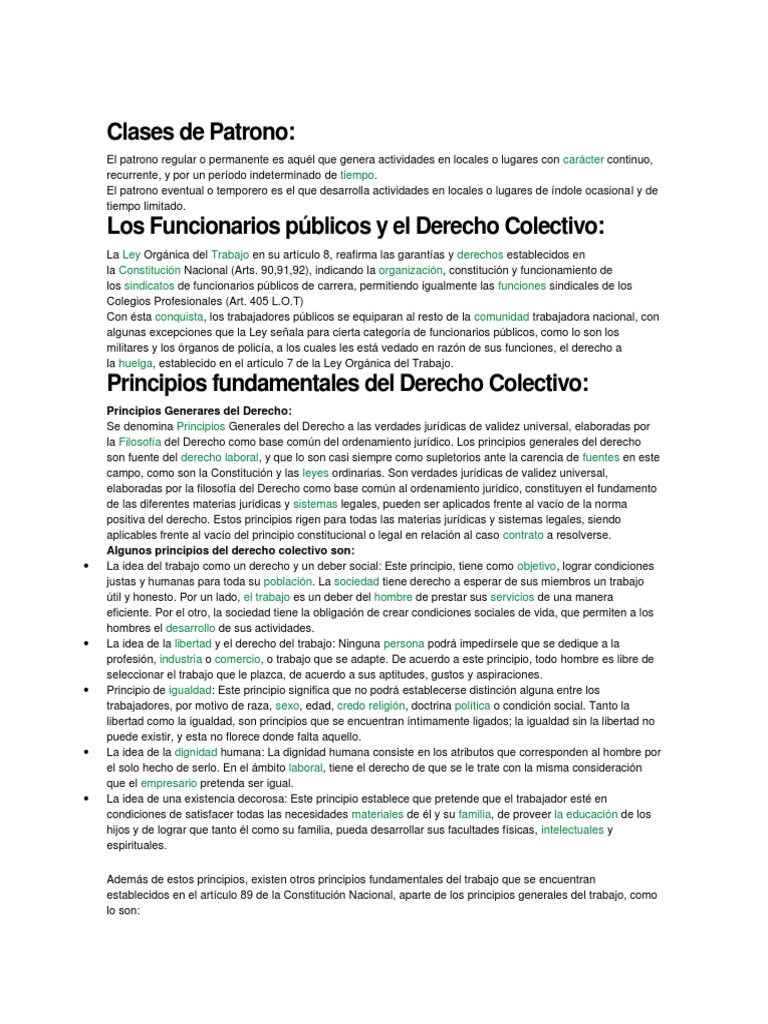 Clases de Patrono:

El patrono regular o permanente es aquél que genera actividades en locales o lugares con carácter continuo, recurrente, y por un período indeterminado de tiempo.
El patrono eventual o temporero es el que desarrolla actividades en locales o lugares de índole ocasional y de tiempo limitado.

Los Funcionarios públicos y el Derecho Colectivo:

La Ley Orgánica del Trabajo en su artículo 8, reafirma las garantías y derechos establecidos en la Constitución Nacional (Arts. 90,91,92), indicando la organización, constitución y funcionamiento de los sindicatos de funcionarios públicos de carrera, permitiendo igualmente las funciones sindicales de los Colegios Profesionales (Art. 405 L.O.T)
Con ésta conquista, los trabajadores públicos se equiparan al resto de la comunidad trabajadora nacional, con algunas excepciones que la Ley señala para cierta categoría de funcionarios públicos, como lo son los militares y los órganos de policía, a los cuales les está vedado en razón de sus funciones, el derecho a la huelga, establecido en el artículo 7 de la Ley Orgánica del Trabajo.

Principios fundamentales del Derecho Colectivo:

Principios Generares del Derecho:
Se denomina Principios Generales del Derecho a las verdades jurídicas de validez universal, elaboradas por la Filosofía del Derecho como base común del ordenamiento jurídico. Los principios generales del derecho son fuente del derecho laboral, y que lo son casi siempre como supletorios ante la carencia de fuentes en este campo, como son la Constitución y las leyes ordinarias. Son verdades jurídicas de validez universal, elaboradas por la filosofía del Derecho como base común al ordenamiento jurídico, constituyen el fundamento de las diferentes materias jurídicas y sistemas legales, pueden ser aplicados frente al vacío de la norma positiva del derecho. Estos principios rigen para todas las materias jurídicas y sistemas legales, siendo aplicables frente al vacío del principio constitucional o legal en relación al caso contrato a resolverse.
Algunos principios del derecho colectivo son:
• La idea del trabajo como un derecho y un deber social: Este principio, tiene como objetivo, lograr condiciones justas y humanas para toda su población. La sociedad tiene derecho a esperar de sus miembros un trabajo útil y honesto. Por un lado, el trabajo es un deber del hombre de prestar sus servicios de una manera eficiente. Por el otro, la sociedad tiene la obligación de crear condiciones sociales de vida, que permiten a los hombres el desarrollo de sus actividades.
• La idea de la libertad y el derecho del trabajo: Ninguna persona podrá impedírsele que se dedique a la profesión, industria o comercio, o trabajo que se adapte. De acuerdo a este principio, todo hombre es libre de seleccionar el trabajo que le plazca, de acuerdo a sus aptitudes, gustos y aspiraciones.
• Principio de igualdad: Este principio significa que no podrá establecerse distinción alguna entre los trabajadores, por motivo de raza, sexo, edad, credo religión, doctrina política o condición social. Tanto la libertad como la igualdad, son principios que se encuentran íntimamente ligados; la igualdad sin la libertad no puede existir, y esta no florece donde falta aquello.
• La idea de la dignidad humana: La dignidad humana consiste en los atributos que corresponden al hombre por el solo hecho de serlo. En el ámbito laboral, tiene el derecho de que se le trate con la misma consideración que el empresario pretenda ser igual.
• La idea de una existencia decorosa: Este principio establece que pretende que el trabajador esté en condiciones de satisfacer todas las necesidades materiales de él y su familia, de proveer la educación de los hijos y de lograr que tanto él como su familia, pueda desarrollar sus facultades físicas, intelectuales y espirituales.

Además de estos principios, existen otros principios fundamentales del trabajo que se encuentran establecidos en el artículo 89 de la Constitución Nacional, aparte de los principios generales del trabajo, como lo son: